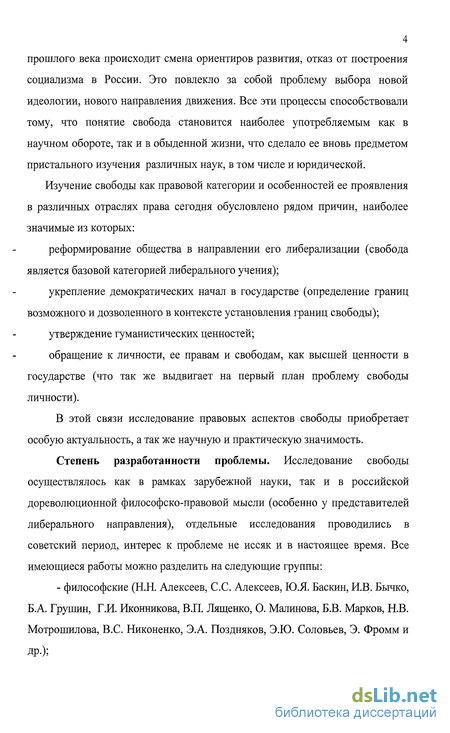 4

прошлого века происходит смена ориентиров развития, отказ от построения социализма в России. Это повлекло за собой проблему выбора новой идеологии, нового направления движения. Все эти процессы способствовали тому, что понятие свобода становится наиболее употребляемым как в научном обороте, так и в обыденной жизни, что сделало ее вновь предметом пристального изучения различных наук, в том числе и юридической.

Изучение свободы как правовой категории и особенностей ее проявления в различных отраслях права сегодня обусловлено рядом причин, наиболее значимые из которых:

- реформирование общества в направлении его либерализации (свобода является базовой категорией либерального учения);

- укрепление демократических начал в государстве (определение границ возможного и дозволенного в контексте установления границ свободы);

- утверждение гуманистических ценностей;

- обращение к личности, ее правам и свободам, как высшей ценности в государстве (что так же выдвигает на первый план проблему свободы личности).

В этой связи исследование правовых аспектов свободы приобретает особую актуальность, а так же научную и практическую значимость.

Степень разработанности проблемы. Исследование свободы осуществлялось как в рамках зарубежной науки, так и в российской дореволюционной философско-правовой мысли (особенно у представителей либерального направления), отдельные исследования проводились в советский период, интерес к проблеме не иссяк и в настоящее время. Все имеющиеся работы можно разделить на следующие группы:

- философские (Н.Н. Алексеев, С.С. Алексеев, Ю.Я. Баскин, И.В. Бычко, Б.А. Грушин, Г.И. Иконникова, В.П. Лященко, О. Малинова, Б.В. Марков, Н.В. Мотрошилова, В.С. Никоненко, Э.А. Поздняков, Э.Ю. Соловьев, Э. Фромм и др.);

dsLib.net
библиотека диссертаций